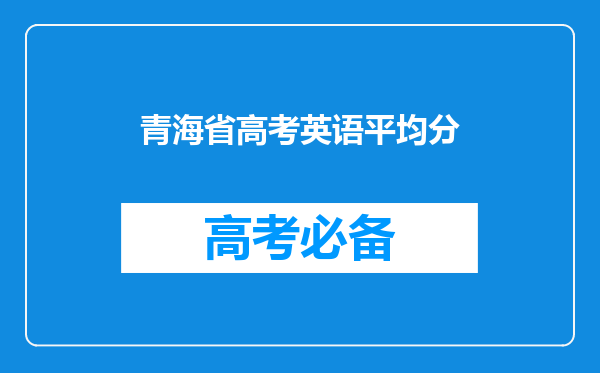 青海省高考英语平均分

高考必备